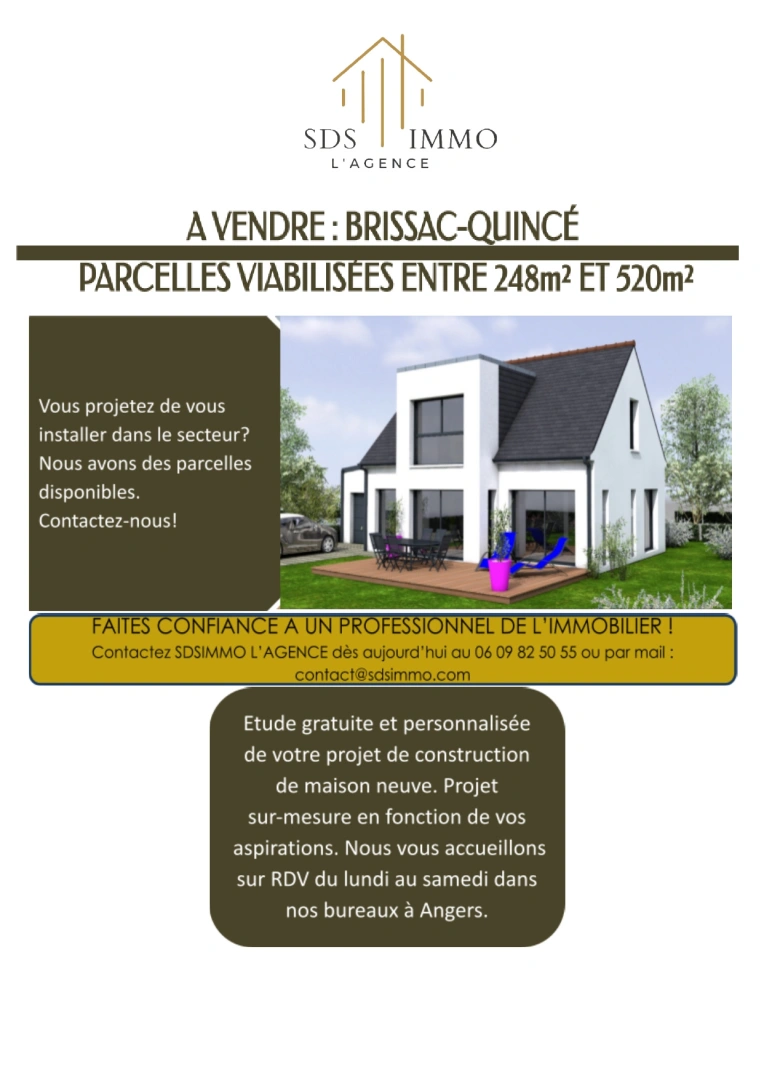 SDS IMMO
L'AGENCE

A VENDRE : BRISSAC-QUINCÉ

PARCELLES VIABILISÉES ENTRE 248m² ET 520m²

Vous projetez de vous installer dans le secteur? Nous avons des parcelles disponibles. Contactez-nous!

FAITES CONFIANCE A UN PROFESSIONNEL DE L'IMMOBILIER !
Contactez SDSIMMO L'AGENCE dès aujourd'hui au 06 09 82 50 55 ou par mail : contact@sdsimmo.com

Etude gratuite et personnalisée de votre projet de construction de maison neuve. Projet sur-mesure en fonction de vos aspirations. Nous vous accueillons sur RDV du lundi au samedi dans nos bureaux à Angers.